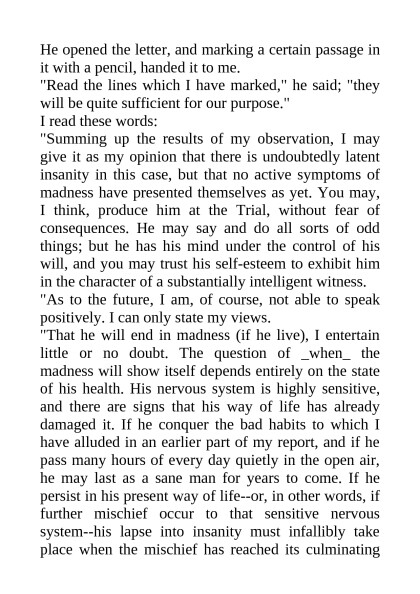 He opened the letter, and marking a certain passage in it with a pencil, handed it to me.
"Read the lines which I have marked," he said; "they will be quite sufficient for our purpose."
I read these words:
"Summing up the results of my observation, I may give it as my opinion that there is undoubtedly latent insanity in this case, but that no active symptoms of madness have presented themselves as yet. You may, I think, produce him at the Trial, without fear of consequences. He may say and do all sorts of odd things; but he has his mind under the control of his will, and you may trust his self-esteem to exhibit him in the character of a substantially intelligent witness.
"As to the future, I am, of course, not able to speak positively. I can only state my views.
"That he will end in madness (if he live), I entertain little or no doubt. The question of _when_ the madness will show itself depends entirely on the state of his health. His nervous system is highly sensitive, and there are signs that his way of life has already damaged it. If he conquer the bad habits to which I have alluded in an earlier part of my report, and if he pass many hours of every day quietly in the open air, he may last as a sane man for years to come. If he persist in his present way of life--or, in other words, if further mischief occur to that sensitive nervous system--his lapse into insanity must infallibly take place when the mischief has reached its culminating